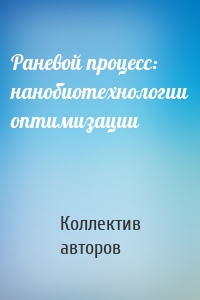 Раневой процесс: нанобиотехнологии оптимизации

Коллектив авторов